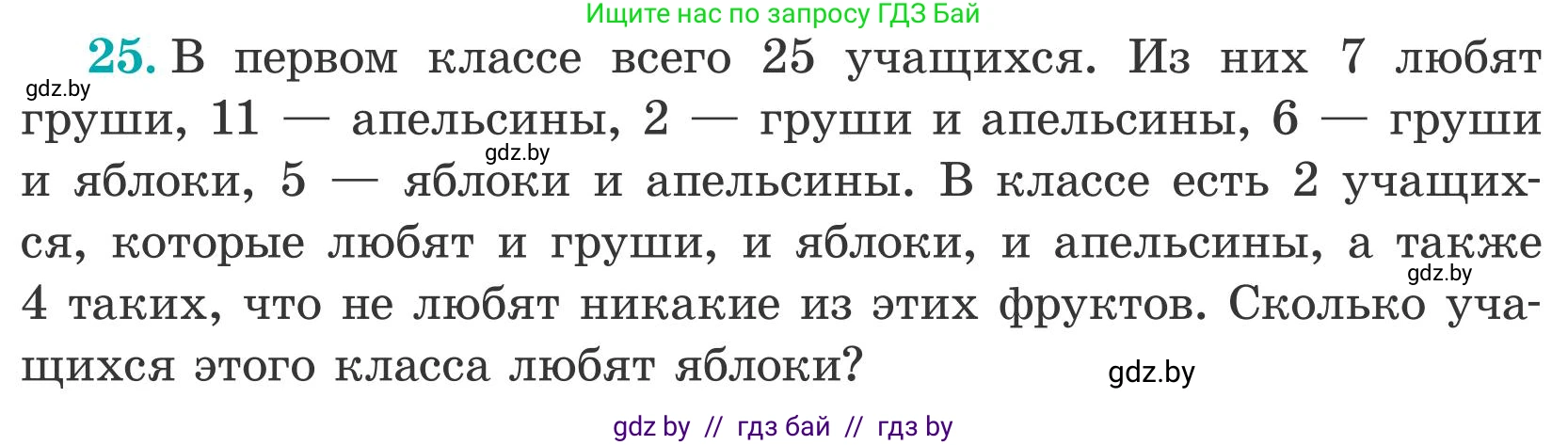 Ищите нас по запросу ГДЗ Бай

25. В первом классе всего 25 учащихся. Из них 7 любят груши, 11 — апельсины, 2 — груши и апельсины, 6 — груши и яблоки, 5 — яблоки и апельсины. В классе есть 2 учащихся, которые любят и груши, и яблоки, и апельсины, а также 4 таких, что не любят никакие из этих фруктов. Сколько учащихся этого класса любят яблоки?

gdz.by

gdz.by

gdz.by

gdz.by

gdz by // гдз бай // гдз by